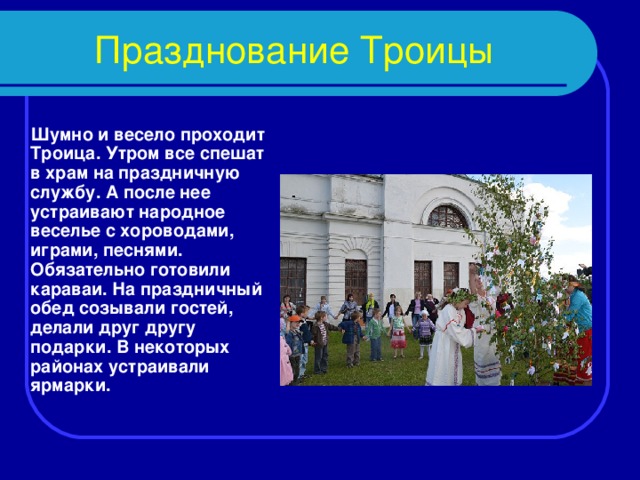 Празднование Троицы

Шумно и весело проходит Троица. Утром все спешат в храм на праздничную службу. А после нее устраивают народное веселье с хороводами, играми, песнями. Обязательно готовили караваи. На праздничный обед созывали гостей, делали друг другу подарки. В некоторых районах устраивали ярмарки.